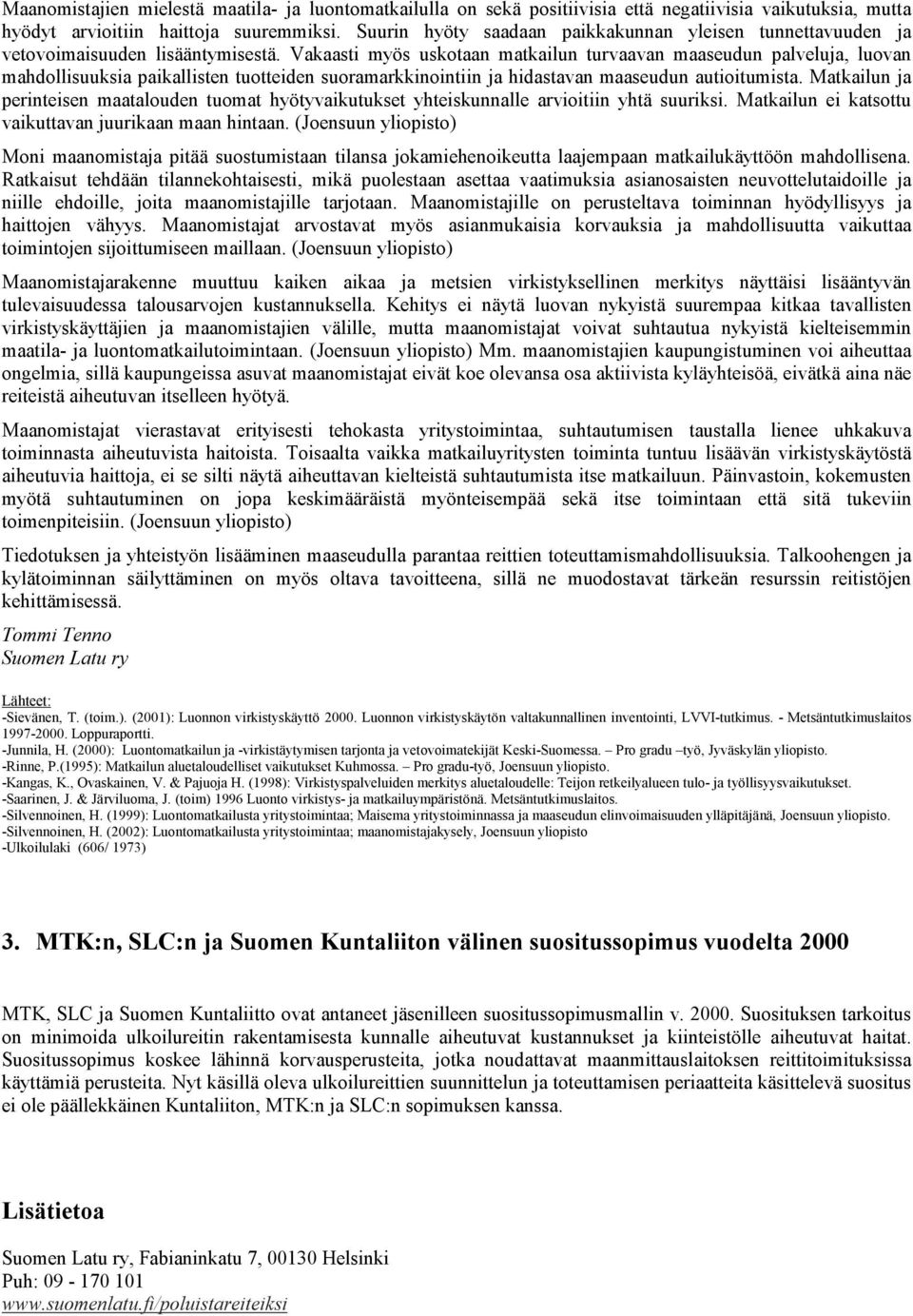 Maanomistajien mielestä maatila- ja luontomatkailulla on sekä positiivisia että negatiivisia vaikutuksia, mutta hyödyt arvioitiin haittoja suuremmiksi. Suurin hyöty saadaan paikkakunnan yleisen tunnettavuuden ja vetovoimaisuuden lisääntymisestä. Vakaasti myös uskotaan matkailun turvaavan maaseudun palveluja, luovan mahdollisuuksia paikallisten tuotteiden suoramarkkinointiin ja hidastavan maaseudun autioitumista. Matkailun ja perinteisen maatalouden tuomat hyötyvaikutukset yhteiskunnalle arvioitiin yhtä suuriksi. Matkailun ei katsottu vaikuttavan juurikaan maan hintaan. (Joensuun yliopisto)

Moni maanomistaja pitää suostumistaan tilansa jokamiehenoikeutta laajempaan matkailukäyttöön mahdollisena. Ratkaisut tehdään tilannekohtaisesti, mikä puolestaan asettaa vaatimuksia asianosaisten neuvottelutaidoille ja niille ehdoille, joita maanomistajille tarjotaan. Maanomistajille on perusteltava toiminnan hyödyllisyys ja haittojen vähyys. Maanomistajat arvostavat myös asianmukaisia korvauksia ja mahdollisuutta vaikuttaa toimintojen sijoittumiseen maillaan. (Joensuun yliopisto)

Maanomistajarakenne muuttuu kaiken aikaa ja metsien virkistyksellinen merkitys näyttäisi lisääntyvän tulevaisuudessa talousarvojen kustannuksella. Kehitys ei näytä luovan nykyistä suurempaa kitkaa tavallisten virkistyskäyttäjien ja maanomistajien välille, mutta maanomistajat voivat suhtautua nykyistä kielteisemmin maatila- ja luontomatkailutoimintaan. (Joensuun yliopisto) Mm. maanomistajien kaupungistuminen voi aiheuttaa ongelmia, sillä kaupungeissa asuvat maanomistajat eivät koe olevansa osa aktiivista kyläyhteisöä, eivätkä aina näe reiteistä aiheutuvan itselleen hyötyä.

Maanomistajat vierastavat erityisesti tehokasta yritystoimintaa, suhtautumisen taustalla lienee uhkakuva toiminnasta aiheutuvista haitoista. Toisaalta vaikka matkailuyritysten toiminta tuntuu lisäävän virkistyskäytöstä aiheutuvia haittoja, ei se silti näytä aiheuttavan kielteistä suhtautumista itse matkailuun. Päinvastoin, kokemusten myötä suhtautuminen on jopa keskimääräistä myönteisempää sekä itse toimintaan että sitä tukeviin toimenpiteisiin. (Joensuun yliopisto)

Tiedotuksen ja yhteistyön lisääminen maaseudulla parantaa reittien toteuttamismahdollisuuksia. Talkoohengen ja kylätoiminnan säilyttäminen on myös oltava tavoitteena, sillä ne muodostavat tärkeän resurssin reitistöjen kehittämisessä.

Tommi Tenno
Suomen Latu ry

Lähteet:
-Sievänen, T. (toim.). (2001): Luonnon virkistyskäyttö 2000. Luonnon virkistyskäytön valtakunnallinen inventointi, LVVI-tutkimus. - Metsäntutkimuslaitos 1997-2000. Loppuraportti.
-Junnila, H. (2000): Luontomatkailun ja -virkistäytymisen tarjonta ja vetovoimatekijät Keski-Suomessa. – Pro gradu –työ, Jyväskylän yliopisto.
-Rinne, P.(1995): Matkailun aluetaloudelliset vaikutukset Kuhmossa. – Pro gradu-työ, Joensuun yliopisto.
-Kangas, K., Ovaskainen, V. & Pajuoja H. (1998): Virkistyspalveluiden merkitys aluetaloudelle: Teijon retkeilyalueen tulo- ja työllisyysvaikutukset.
-Saarinen, J. & Järviluoma, J. (toim) 1996 Luonto virkistys- ja matkailuympäristönä. Metsäntutkimuslaitos.
-Silvennoinen, H. (1999): Luontomatkailusta yritystoimintaa; Maisema yritystoiminnassa ja maaseudun elinvoimaisuuden ylläpitäjänä, Joensuun yliopisto.
-Silvennoinen, H. (2002): Luontomatkailusta yritystoimintaa; maanomistajakysely, Joensuun yliopisto
-Ulkoilulaki (606/ 1973)

3. MTK:n, SLC:n ja Suomen Kuntaliiton välinen suositussopimus vuodelta 2000

MTK, SLC ja Suomen Kuntaliitto ovat antaneet jäsenilleen suositussopimusmallin v. 2000. Suosituksen tarkoitus on minimoida ulkoilureitin rakentamisesta kunnalle aiheutuvat kustannukset ja kiinteistölle aiheutuvat haitat. Suositussopimus koskee lähinnä korvausperusteita, jotka noudattavat maanmittauslaitoksen reittitoimituksissa käyttämiä perusteita. Nyt käsillä oleva ulkoilureittien suunnittelun ja toteuttamisen periaatteita käsittelevä suositus ei ole päällekkäinen Kuntaliiton, MTK:n ja SLC:n sopimuksen kanssa.

Lisätietoa

Suomen Latu ry, Fabianinkatu 7, 00130 Helsinki
Puh: 09 - 170 101
www.suomenlatu.fi/poluistareiteiksi